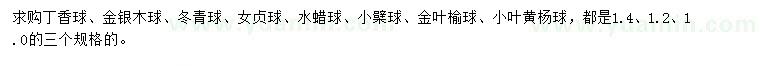 求购丁香球、金银木球、冬青球、女贞球、水蜡球、小檗球、金叶榆球、小叶黄杨球，都是1.4、1.2、1.0的三个规格的。